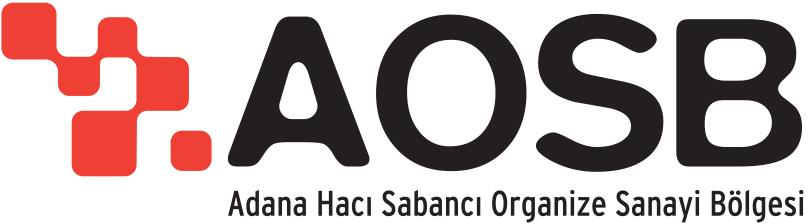 AOSB
Adana Hacı Sabancı Organize Sanayi Bölgesi